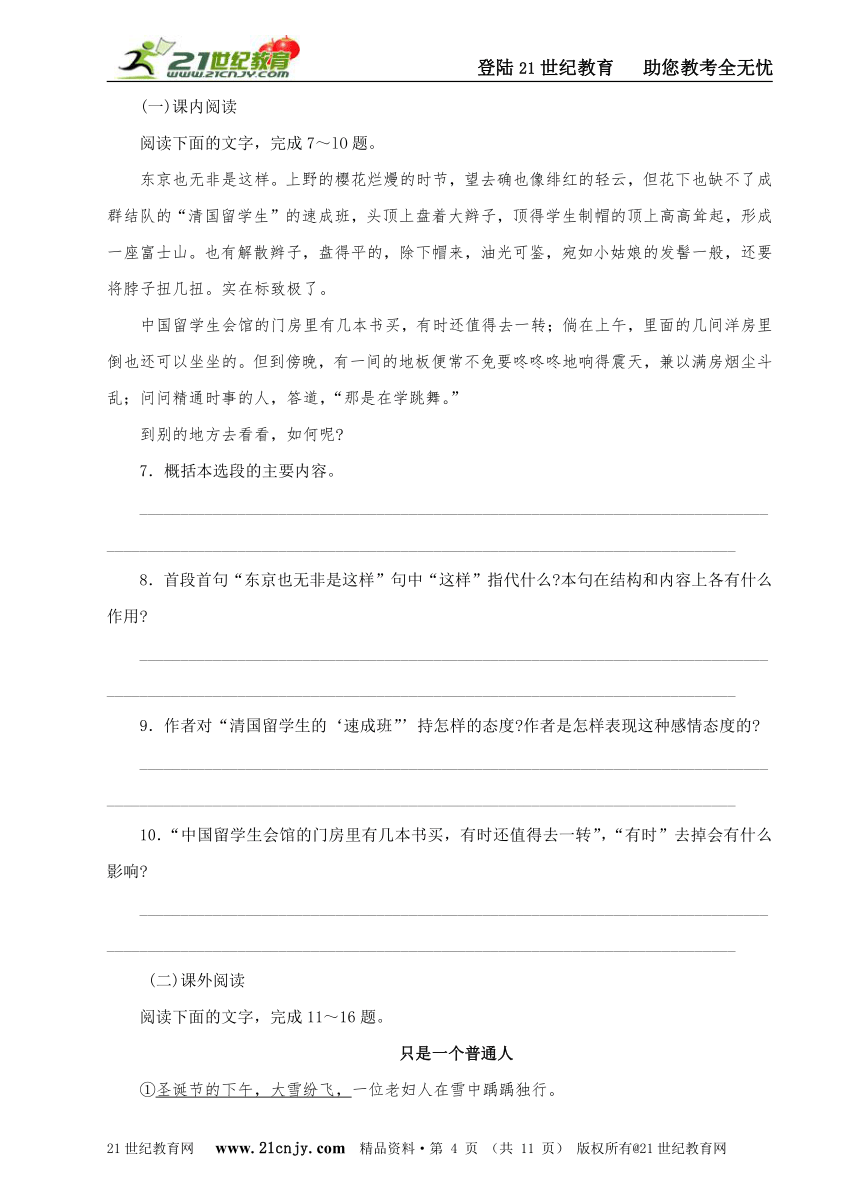 21世纪教育 www.21cnjy.com

登陆21世纪教育　助您教考全无忧

(一)课内阅读

阅读下面的文字，完成7～10题。

东京也无非是这样。上野的樱花烂熳的时节，望去确也像绯红的轻云，但花下也缺不了成群结队的“清国留学生”的速成班，头顶上盘着大辫子，顶得学生制帽的顶上高高耸起，形成一座富士山。也有解散辫子，盘得平的，除下帽来，油光可鉴，宛如小姑娘的发髻一般，还要将脖子扭几扭。实在标致极了。

中国留学生会馆的门房里有几本书买，有时还值得去一转；倘在上午，里面的几间洋房里倒也还可以坐坐的。但到傍晚，有一间的地板便常不免要咚咚咚地响得震天，兼以满房烟尘斗乱；问问精通时事的人，答道，“那是在学跳舞。”

到别的地方去看看，如何呢?

7．概括本选段的主要内容。

8．首段首句“东京也无非是这样”句中“这样”指代什么?本句在结构和内容上各有什么作用?

9．作者对“清国留学生的‘速成班’”持怎样的态度?作者是怎样表现这种感情态度的?

10．“中国留学生会馆的门房里有几本书买，有时还值得去一转”，“有时”去掉会有什么影响?

(二)课外阅读

阅读下面的文字，完成11～16题。

只是一个普通人

①圣诞节的下午，大雪纷飞，一位老妇人在雪中踽踽独行。

21世纪教育网　www.21cnjy.com　精品资料·第 4 页 （共 11 页） 版权所有@21世纪教育网